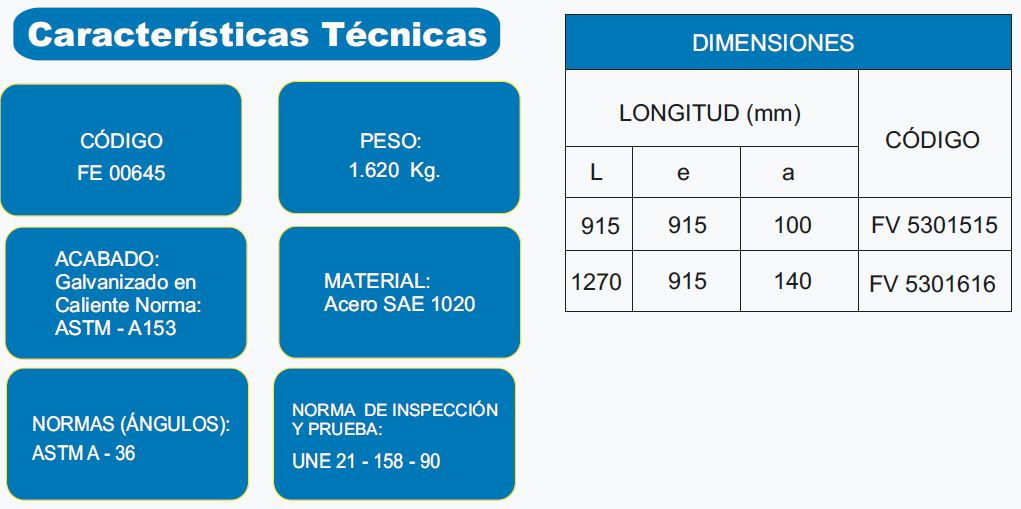 Características Técnicas

CÓDIGO
FE 00645

PESO:
1.620 Kg.

ACABADO:
Galvanizado en Caliente Norma:
ASTM - A153

MATERIAL:
Acero SAE 1020

NORMAS (ÁNGULOS):
ASTM A - 36

NORMA DE INSPECCIÓN Y PRUEBA:
UNE 21 - 158 - 90

| DIMENSIONES | | | |
|---|---|---|---|
| LONGITUD (mm) | | | CÓDIGO |
| L | e | a | |
| 915 | 915 | 100 | FV 5301515 |
| 1270 | 915 | 140 | FV 5301616 |